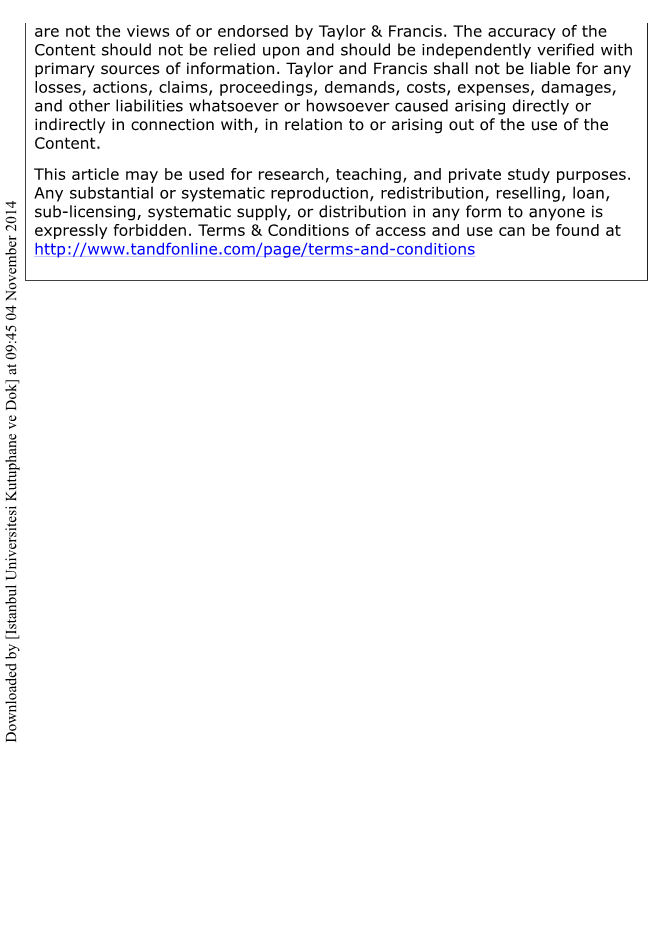 are not the views of or endorsed by Taylor & Francis. The accuracy of the Content should not be relied upon and should be independently verified with primary sources of information. Taylor and Francis shall not be liable for any losses, actions, claims, proceedings, demands, costs, expenses, damages, and other liabilities whatsoever or howsoever caused arising directly or indirectly in connection with, in relation to or arising out of the use of the Content.

This article may be used for research, teaching, and private study purposes. Any substantial or systematic reproduction, redistribution, reselling, loan, sub-licensing, systematic supply, or distribution in any form to anyone is expressly forbidden. Terms & Conditions of access and use can be found at http://www.tandfonline.com/page/terms-and-conditions

Downloaded by [Istanbul Universitesi Kutuphane ve Dok] at 09:45 04 November 2014